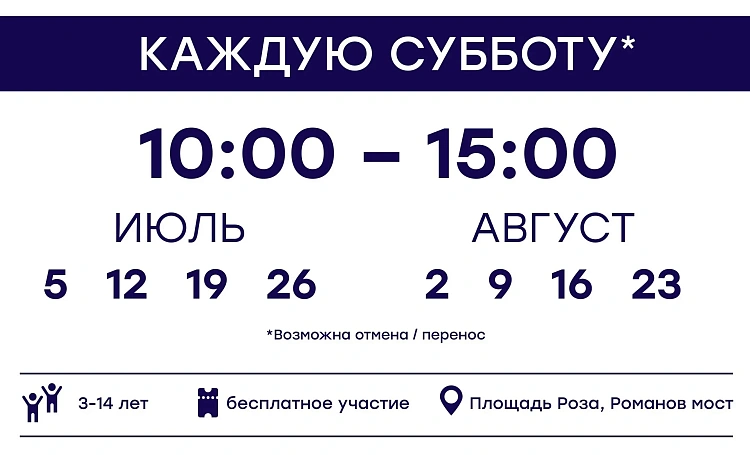 КАЖДУЮ СУББОТУ*

10:00 – 15:00

ИЮЛЬ

5 12 19 26

АВГУСТ

2 9 16 23

*Возможна отмена / перенос

3-14 лет

бесплатное участие

Площадь Роза, Романов мост